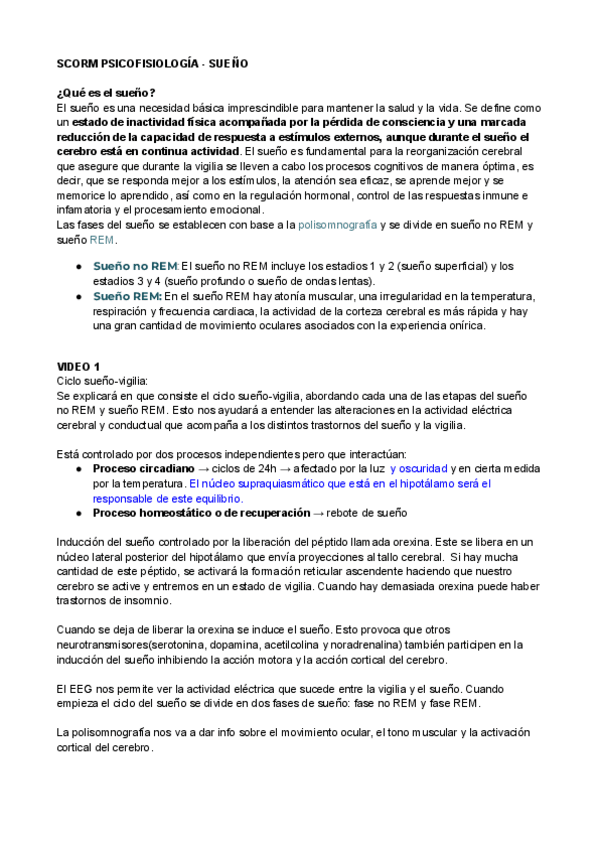 SCORM PSICOFISIOLOGÍA - SUEÑO

¿Qué es el sueño?
El sueño es una necesidad básica imprescindible para mantener la salud y la vida. Se define como un estado de inactividad física acompañada por la pérdida de consciencia y una marcada reducción de la capacidad de respuesta a estímulos externos, aunque durante el sueño el cerebro está en continua actividad. El sueño es fundamental para la reorganización cerebral que asegure que durante la vigilia se lleven a cabo los procesos cognitivos de manera óptima, es decir, que se responda mejor a los estímulos, la atención sea eficaz, se aprende mejor y se memorice lo aprendido, así como en la regulación hormonal, control de las respuestas inmune e infamatoria y el procesamiento emocional.
Las fases del sueño se establecen con base a la polisomnografía y se divide en sueño no REM y sueño REM.

● Sueño no REM: El sueño no REM incluye los estadios 1 y 2 (sueño superficial) y los estadios 3 y 4 (sueño profundo o sueño de ondas lentas).
● Sueño REM: En el sueño REM hay atonía muscular, una irregularidad en la temperatura, respiración y frecuencia cardiaca, la actividad de la corteza cerebral es más rápida y hay una gran cantidad de movimiento oculares asociados con la experiencia onírica.

VIDEO 1
Ciclo sueño-vigilia:
Se explicará en que consiste el ciclo sueño-vigilia, abordando cada una de las etapas del sueño no REM y sueño REM. Esto nos ayudará a entender las alteraciones en la actividad eléctrica cerebral y conductual que acompaña a los distintos trastornos del sueño y la vigilia.

Está controlado por dos procesos independientes pero que interactúan:
● Proceso circadiano → ciclos de 24h → afectado por la luz y oscuridad y en cierta medida por la temperatura. El núcleo supraquiasmático que está en el hipotálamo será el responsable de este equilibrio.
● Proceso homeostático o de recuperación → rebote de sueño

Inducción del sueño controlado por la liberación del péptido llamada orexina. Este se libera en un núcleo lateral posterior del hipotálamo que envía proyecciones al tallo cerebral. Si hay mucha cantidad de este péptido, se activará la formación reticular ascendente haciendo que nuestro cerebro se active y entremos en un estado de vigilia. Cuando hay demasiada orexina puede haber trastornos de insomnio.

Cuando se deja de liberar la orexina se induce el sueño. Esto provoca que otros neurotransmisores(serotonina, dopamina, acetilcolina y noradrenalina) también participen en la inducción del sueño inhibiendo la acción motora y la acción cortical del cerebro.

El EEG nos permite ver la actividad eléctrica que sucede entre la vigilia y el sueño. Cuando empieza el ciclo del sueño se divide en dos fases de sueño: fase no REM y fase REM.

La polisomnografía nos va a dar info sobre el movimiento ocular, el tono muscular y la activación cortical del cerebro.